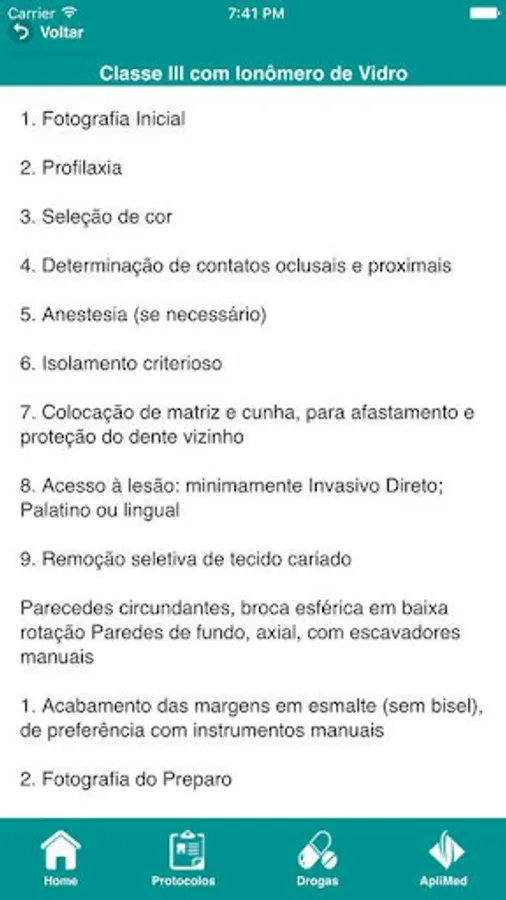 Carrier 7:41 PM

Voltar

Classe III com Ionômero de Vidro

1. Fotografia Inicial

2. Profilaxia

3. Seleção de cor

4. Determinação de contatos oclusais e proximais

5. Anestesia (se necessário)

6. Isolamento criterioso

7. Colocação de matriz e cunha, para afastamento e proteção do dente vizinho

8. Acesso à lesão: minimamente Invasivo Direto; Palatino ou lingual

9. Remoção seletiva de tecido cariado

Parecedes circundantes, broca esférica em baixa rotação Paredes de fundo, axial, com escavadores manuais

1. Acabamento das margens em esmalte (sem bisel), de preferência com instrumentos manuais

2. Fotografia do Preparo

Home Protocolos Drogas ApliMed